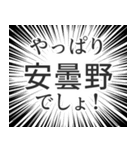 やっぱり
安曇野
でしょ!